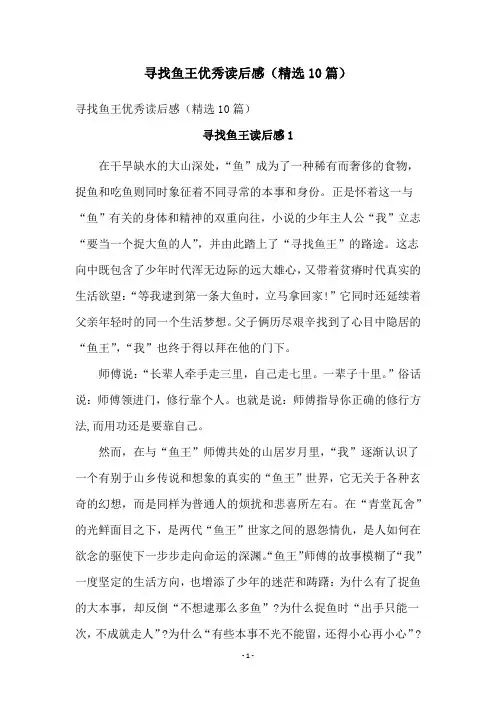 寻找鱼王优秀读后感（精选10篇）

寻找鱼王优秀读后感（精选10篇）

寻找鱼王读后感1

在干旱缺水的大山深处，“鱼”成为了一种稀有而奢侈的食物，捉鱼和吃鱼则同时象征着不同寻常的本事和身份。正是怀着这一与“鱼”有关的身体和精神的双重向往，小说的少年主人公“我”立志“要当一个捉大鱼的人”，并由此踏上了“寻找鱼王”的路途。这志向中既包含了少年时代浑无边际的远大雄心，又带着贫瘠时代真实的生活欲望：“等我逮到第一条大鱼时，立马拿回家！”它同时还延续着父亲年轻时的同一个生活梦想。父子俩历尽艰辛找到了心目中隐居的“鱼王”，“我”也终于得以拜在他的门下。

师傅说：“长辈人牵手走三里，自己走七里。一辈子十里。”俗话说：师傅领进门，修行靠个人。也就是说：师傅指导你正确的修行方法,而用功还是要靠自己。

然而，在与“鱼王”师傅共处的山居岁月里，“我”逐渐认识了一个有别于山乡传说和想象的真实的“鱼王”世界，它无关于各种玄奇的幻想，而是同样为普通人的烦扰和悲喜所左右。在“青堂瓦舍”的光鲜面目之下，是两代“鱼王”世家之间的恩怨情仇，是人如何在欲念的驱使下一步步走向命运的深渊。“鱼王”师傅的故事模糊了“我”一度坚定的生活方向，也增添了少年的迷茫和踌躇：为什么有了捉鱼的大本事，却反倒“不想逮那么多鱼”？为什么捉鱼时“出手只能一次，不成就走人”？为什么“有些本事不光不能留，还得小心再小心”？

- 1 -